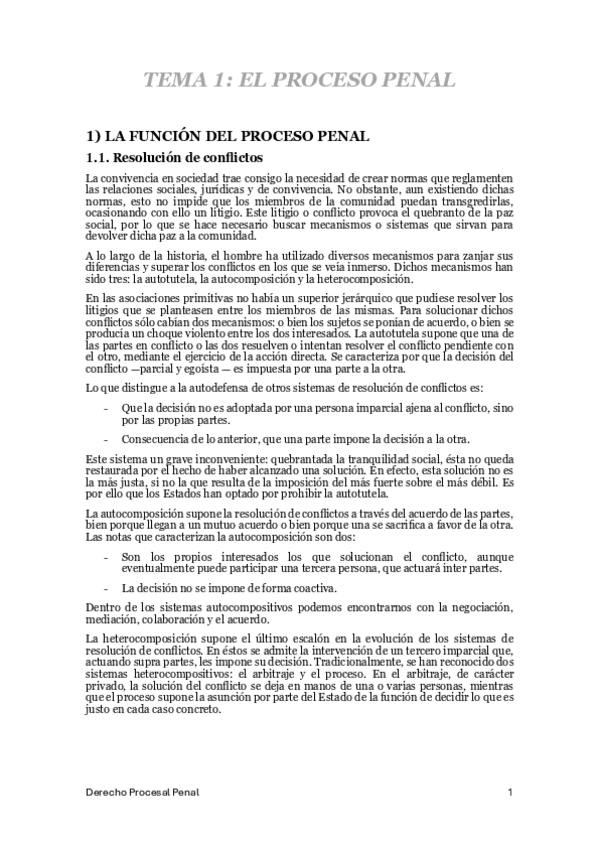 TEMA 1: EL PROCESO PENAL

1) LA FUNCIÓN DEL PROCESO PENAL

1.1. Resolución de conflictos

La convivencia en sociedad trae consigo la necesidad de crear normas que reglamenten las relaciones sociales, jurídicas y de convivencia. No obstante, aun existiendo dichas normas, esto no impide que los miembros de la comunidad puedan transgredirlas, ocasionando con ello un litigio. Este litigio o conflicto provoca el quebranto de la paz social, por lo que se hace necesario buscar mecanismos o sistemas que sirvan para devolver dicha paz a la comunidad.

A lo largo de la historia, el hombre ha utilizado diversos mecanismos para zanjar sus diferencias y superar los conflictos en los que se veía inmerso. Dichos mecanismos han sido tres: la autotutela, la autocomposición y la heterocomposición.

En las asociaciones primitivas no había un superior jerárquico que pudiese resolver los litigios que se planteasen entre los miembros de las mismas. Para solucionar dichos conflictos sólo cabían dos mecanismos: o bien los sujetos se ponían de acuerdo, o bien se producía un choque violento entre los dos interesados. La autotutela supone que una de las partes en conflicto o las dos resuelven o intentan resolver el conflicto pendiente con el otro, mediante el ejercicio de la acción directa. Se caracteriza por que la decisión del conflicto —parcial y egoísta — es impuesta por una parte a la otra.

Lo que distingue a la autodefensa de otros sistemas de resolución de conflictos es:

- Que la decisión no es adoptada por una persona imparcial ajena al conflicto, sino por las propias partes.
- Consecuencia de lo anterior, que una parte impone la decisión a la otra.

Este sistema un grave inconveniente: quebrantada la tranquilidad social, ésta no queda restaurada por el hecho de haber alcanzado una solución. En efecto, esta solución no es la más justa, si no la que resulta de la imposición del más fuerte sobre el más débil. Es por ello que los Estados han optado por prohibir la autotutela.

La autocomposición supone la resolución de conflictos a través del acuerdo de las partes, bien porque llegan a un mutuo acuerdo o bien porque una se sacrifica a favor de la otra. Las notas que caracterizan la autocomposición son dos:

- Son los propios interesados los que solucionan el conflicto, aunque eventualmente puede participar una tercera persona, que actuará inter partes.
- La decisión no se impone de forma coactiva.

Dentro de los sistemas autocompositivos podemos encontrarnos con la negociación, mediación, colaboración y el acuerdo.

La heterocomposición supone el último escalón en la evolución de los sistemas de resolución de conflictos. En éstos se admite la intervención de un tercero imparcial que, actuando supra partes, les impone su decisión. Tradicionalmente, se han reconocido dos sistemas heterocompositivos: el arbitraje y el proceso. En el arbitraje, de carácter privado, la solución del conflicto se deja en manos de una o varias personas, mientras que el proceso supone la asunción por parte del Estado de la función de decidir lo que es justo en cada caso concreto.

Derecho Procesal Penal 1